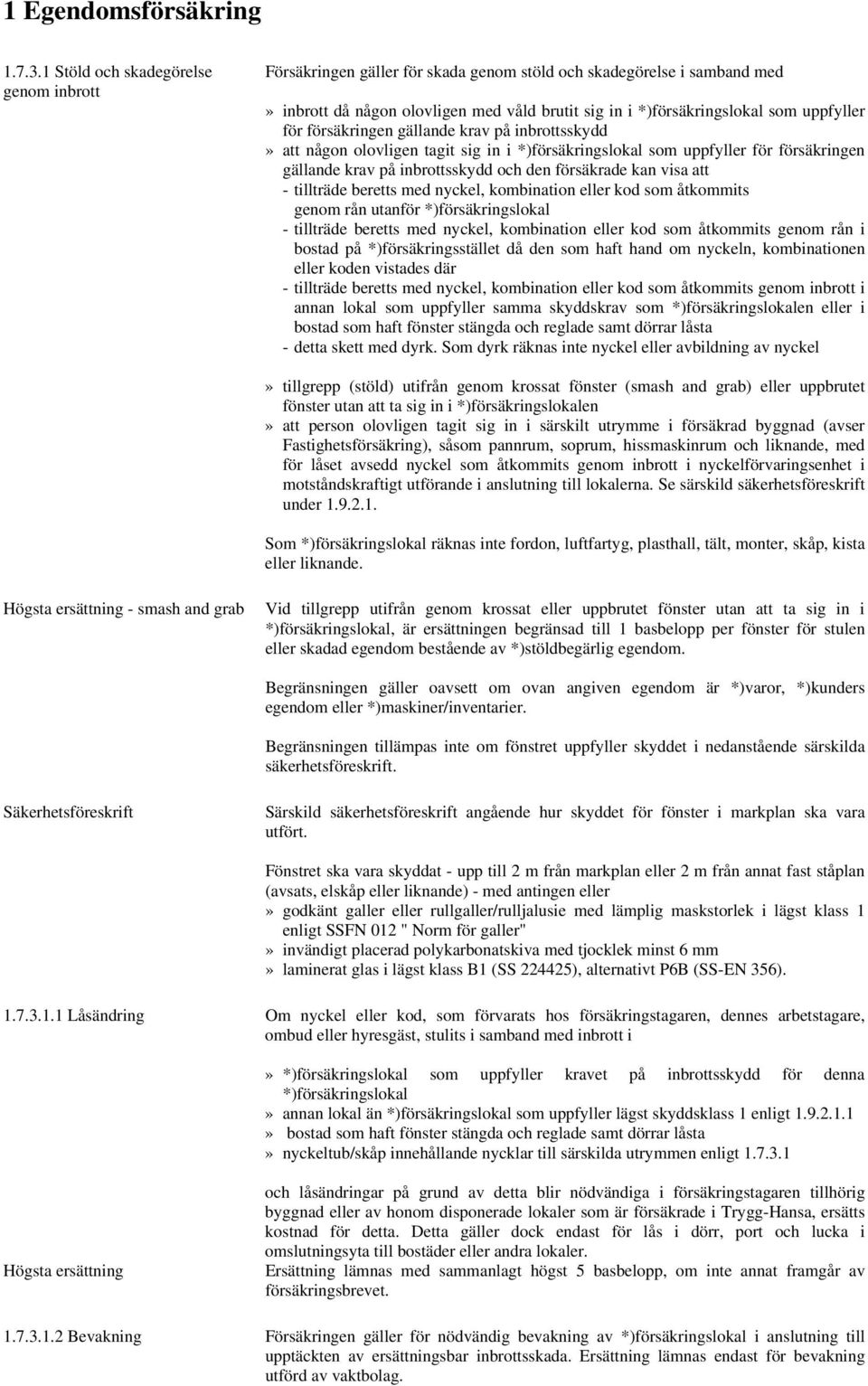 1 Egendomsförsäkring

1.7.3.1 Stöld och skadegörelse genom inbrott

Försäkringen gäller för skada genom stöld och skadegörelse i samband med

» inbrott då någon olovligen med våld brutit sig in i *)försäkringslokal som uppfyller för försäkringen gällande krav på inbrottsskydd
» att någon olovligen tagit sig in i *)försäkringslokal som uppfyller för försäkringen gällande krav på inbrottsskydd och den försäkrade kan visa att
- tillträde beretts med nyckel, kombination eller kod som åtkommits genom rån utanför *)försäkringslokal
- tillträde beretts med nyckel, kombination eller kod som åtkommits genom rån i bostad på *)försäkringsstället då den som haft hand om nyckeln, kombinationen eller koden vistades där
- tillträde beretts med nyckel, kombination eller kod som åtkommits genom inbrott i annan lokal som uppfyller samma skyddskrav som *)försäkringslokalen eller i bostad som haft fönster stängda och reglade samt dörrar låsta
- detta skett med dyrk. Som dyrk räknas inte nyckel eller avbildning av nyckel

» tillgrepp (stöld) utifrån genom krossat fönster (smash and grab) eller uppbrutet fönster utan att ta sig in i *)försäkringslokalen
» att person olovligen tagit sig in i särskilt utrymme i försäkrad byggnad (avser Fastighetsförsäkring), såsom pannrum, soprum, hissmaskinrum och liknande, med för låset avsedd nyckel som åtkommits genom inbrott i nyckelförvaringsenhet i motståndskraftigt utförande i anslutning till lokalerna. Se särskild säkerhetsföreskrift under 1.9.2.1.

Som *)försäkringslokal räknas inte fordon, luftfartyg, plasthall, tält, monter, skåp, kista eller liknande.

Högsta ersättning - smash and grab

Vid tillgrepp utifrån genom krossat eller uppbrutet fönster utan att ta sig in i *)försäkringslokal, är ersättningen begränsad till 1 basbelopp per fönster för stulen eller skadad egendom bestående av *)stöldbegärlig egendom.

Begränsningen gäller oavsett om ovan angiven egendom är *)varor, *)kunders egendom eller *)maskiner/inventarier.

Begränsningen tillämpas inte om fönstret uppfyller skyddet i nedanstående särskilda säkerhetsföreskrift.

Säkerhetsföreskrift

Särskild säkerhetsföreskrift angående hur skyddet för fönster i markplan ska vara utfört.

Fönstret ska vara skyddat - upp till 2 m från markplan eller 2 m från annat fast ståplan (avsats, elskåp eller liknande) - med antingen eller
» godkänt galler eller rullgaller/rulljalusie med lämplig maskstorlek i lägst klass 1 enligt SSFN 012 " Norm för galler"
» invändigt placerad polykarbonatskiva med tjocklek minst 6 mm
» laminerat glas i lägst klass B1 (SS 224425), alternativt P6B (SS-EN 356).

1.7.3.1.1 Låsändring

Om nyckel eller kod, som förvarats hos försäkringstagaren, dennes arbetstagare, ombud eller hyresgäst, stulits i samband med inbrott i

» *)försäkringslokal som uppfyller kravet på inbrottsskydd för denna *)försäkringslokal
» annan lokal än *)försäkringslokal som uppfyller lägst skyddsklass 1 enligt 1.9.2.1.1
» bostad som haft fönster stängda och reglade samt dörrar låsta
» nyckeltub/skåp innehållande nycklar till särskilda utrymmen enligt 1.7.3.1

och låsändringar på grund av detta blir nödvändiga i försäkringstagaren tillhörig byggnad eller av honom disponerade lokaler som är försäkrade i Trygg-Hansa, ersätts kostnad för detta. Detta gäller dock endast för lås i dörr, port och lucka i omslutningsyta till bostäder eller andra lokaler.

Högsta ersättning

Ersättning lämnas med sammanlagt högst 5 basbelopp, om inte annat framgår av försäkringsbrevet.

1.7.3.1.2 Bevakning

Försäkringen gäller för nödvändig bevakning av *)försäkringslokal i anslutning till upptäckten av ersättningsbar inbrottsskada. Ersättning lämnas endast för bevakning utförd av vaktbolag.